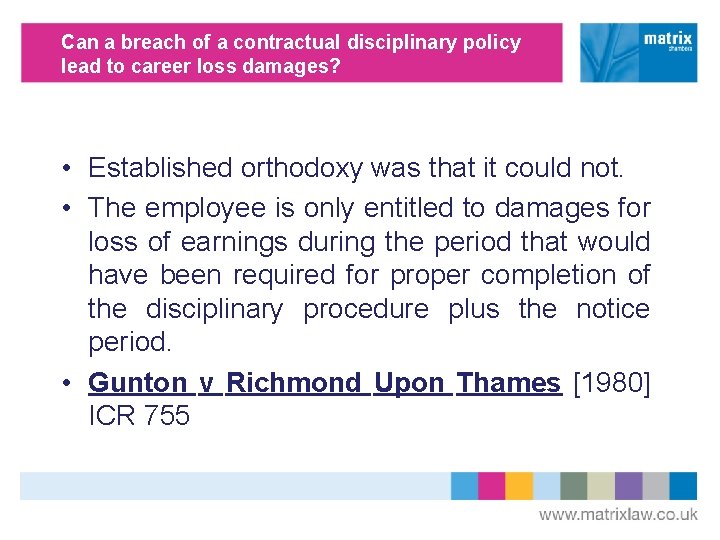 Can a breach of a contractual disciplinary policy lead to career loss damages?

matrix
chambers

• Established orthodoxy was that it could not.
• The employee is only entitled to damages for loss of earnings during the period that would have been required for proper completion of the disciplinary procedure plus the notice period.
• Gunton v Richmond Upon Thames [1980] ICR 755

www.matrixlaw.co.uk